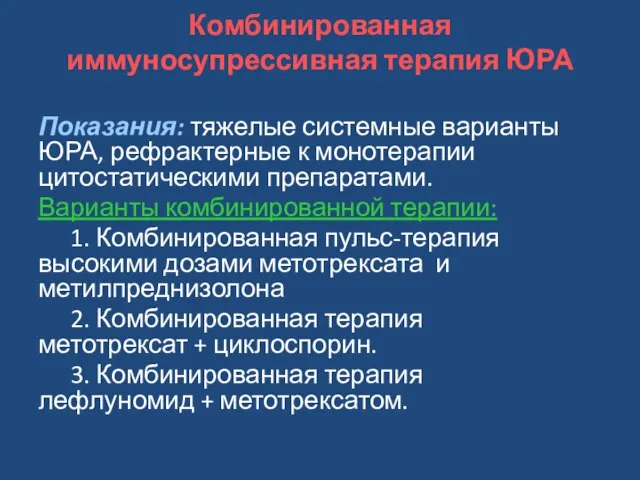 Комбинированная иммуносупрессивная терапия ЮРА

Показания: тяжелые системные варианты ЮРА, рефрактерные к монотерапии цитостатическими препаратами.

Варианты комбинированной терапии:

1. Комбинированная пульс-терапия высокими дозами метотрексата и метилпреднизолона

2. Комбинированная терапия метотрексат + циклоспорин.

3. Комбинированная терапия лефлуномид + метотрексатом.